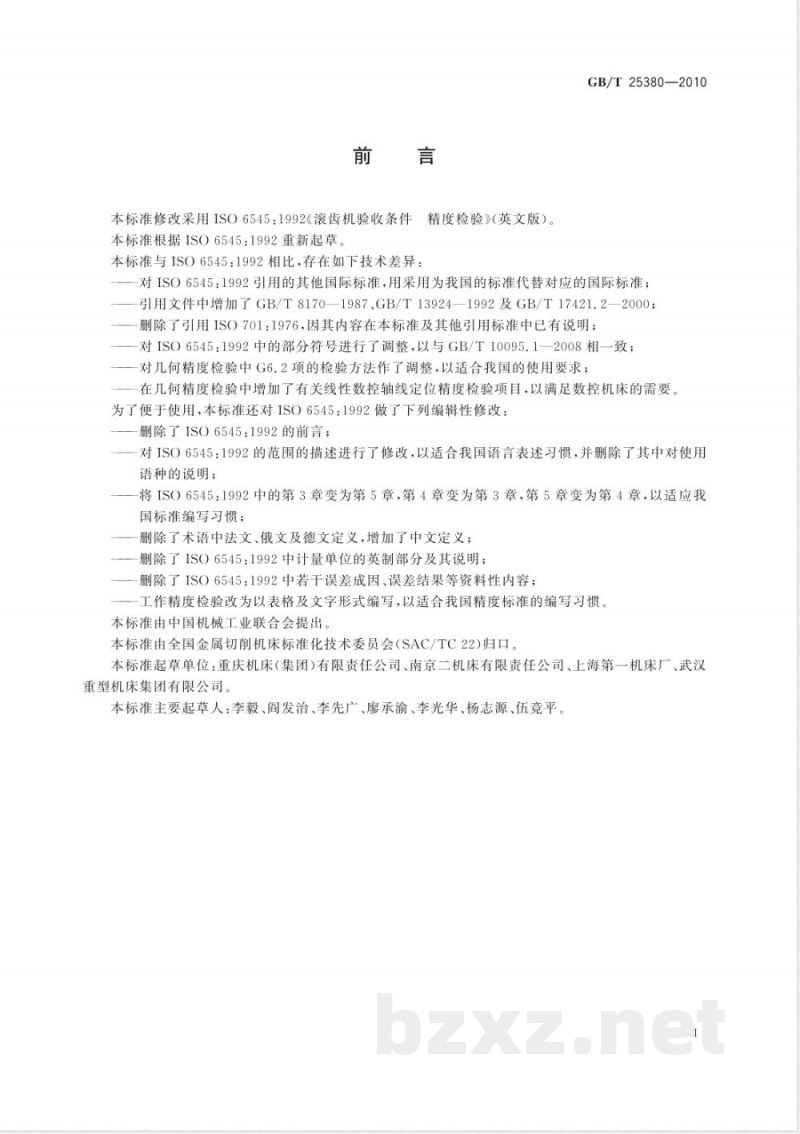 GB/T 25380—2010

前言

本标准修改采用ISO 6545:1992《滚齿机验收条件 精度检验》(英文版)。

本标准根据ISO 6545:1992重新起草。

本标准与ISO 6545:1992相比,存在如下技术差异:

——对ISO 6545:1992引用的其他国际标准,用采用为我国的标准代替对应的国际标准;

——引用文件中增加了GB/T 8170—1987、GB/T 13924—1992及GB/T 17421.2—2000;

——删除了引用ISO 701:1976,因其内容在本标准及其他引用标准中已有说明;

——对ISO 6545:1992中的部分符号进行了调整,以与GB/T 10095.1—2008相一致;

——对几何精度检验中G6.2项的检验方法作了调整,以适合我国的使用要求;

——在几何精度检验中增加了有关线性数控轴线定位精度检验项目,以满足数控机床的需要。

为了便于使用,本标准还对ISO 6545:1992做了下列编辑性修改:

——删除了ISO 6545:1992的前言;

——对ISO 6545:1992的范围的描述进行了修改,以适合我国语言表述习惯,并删除了其中对使用语种的说明;

——将ISO 6545:1992中的第3章变为第5章,第4章变为第3章,第5章变为第4章,以适应我国标准编写习惯;

——删除了术语中法文、俄文及德文定义,增加了中文定义;

——删除了ISO 6545:1992中计量单位的英制部分及其说明;

——删除了ISO 6545:1992中若干误差成因、误差结果等资料性内容;

——工作精度检验改为以表格及文字形式编写,以适合我国精度标准的编写习惯。

本标准由中国机械工业联合会提出。

本标准由全国金属切削机床标准化技术委员会(SAC/TC 22)归口。

本标准起草单位:重庆机床(集团)有限责任公司、南京二机床有限责任公司、上海第一机床厂、武汉重型机床集团有限公司。

本标准主要起草人:李毅、阎发治、李先广、廖承渝、李光华、杨志源、伍竞平。

I

bzxz.net